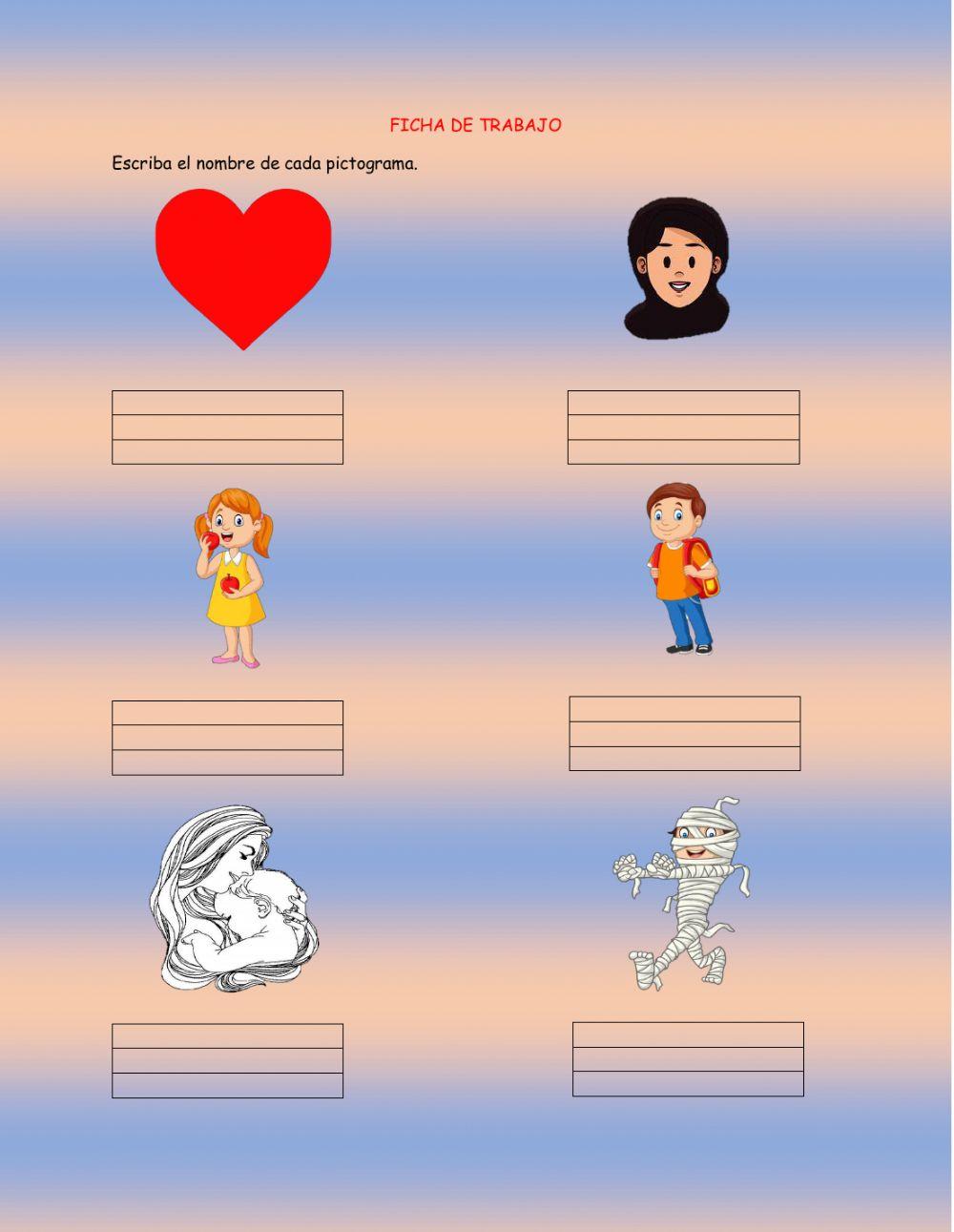 FICHA DE TRABAJO

Escriba el nombre de cada pictograma.